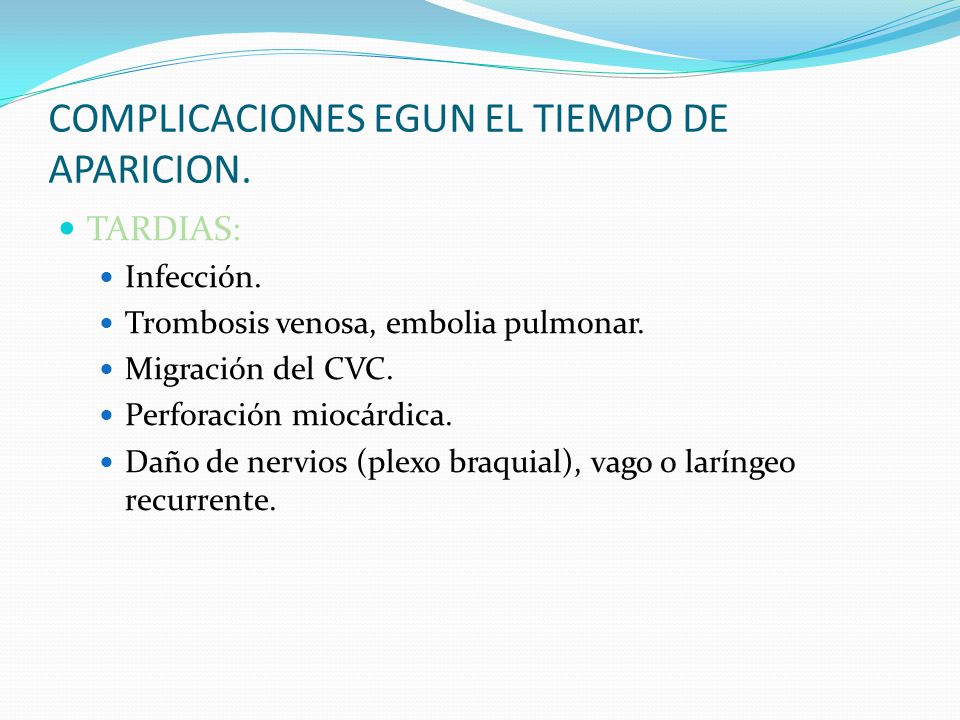 COMPLICACIONES EGUN EL TIEMPO DE APARICION.

TARDIAS:

Infección.

Trombosis venosa, embolia pulmonar.

Migración del CVC.

Perforación miocárdica.

Daño de nervios (plexo braquial), vago o laríngeo recurrente.